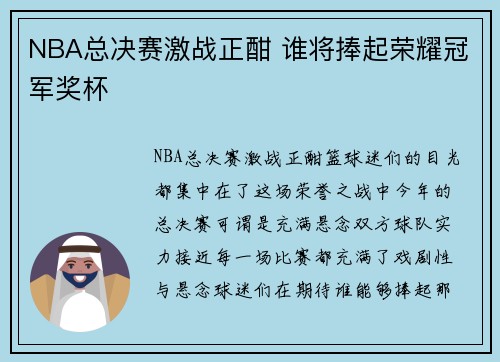 NBA总决赛激战正酣 谁将捧起荣耀冠军奖杯

NBA总决赛激战正酣篮球迷们的目光都集中在了这场荣誉之战中今年的总决赛可谓是充满悬念双方球队实力接近每一场比赛都充满了戏剧性与悬念球迷们在期待谁能够捧起那